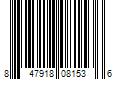 8 47918 08153 6